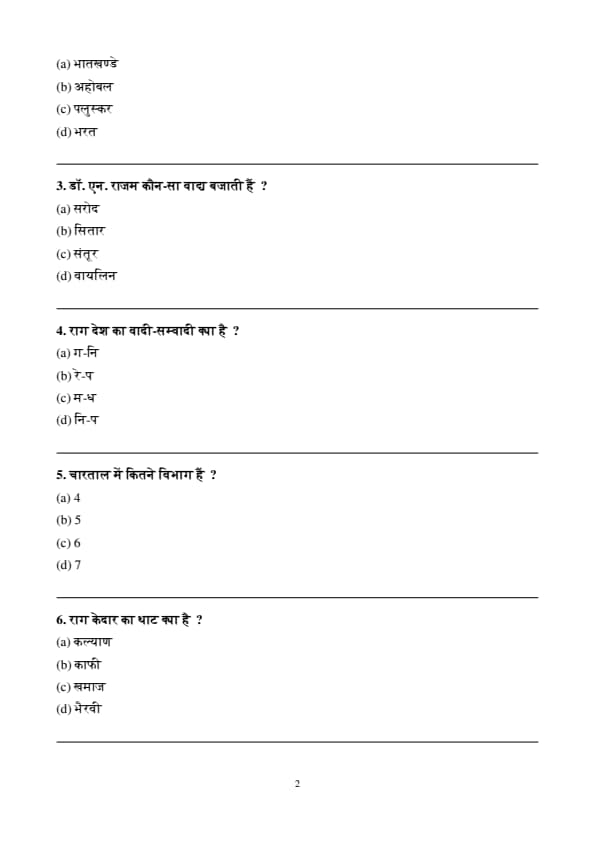 (a) भातखण्डे
(b) अहोबल
(c) पलुस्कर
(d) भरत

3. डॉ. एन. राजम कौन-सा वाद्य बजाती हैं ?
(a) सरोद
(b) सितार
(c) संतूर
(d) वायलिन

4. राग देश का वादी-सम्वादी क्या है ?
(a) ग-नि
(b) रे-प
(c) म-ध
(d) नि-प

5. चारताल में कितने विभाग हैं ?
(a) 4
(b) 5
(c) 6
(d) 7

6. राग केदार का थाट क्या है ?
(a) कल्याण
(b) काफी
(c) खमाज
(d) भैरवी

2